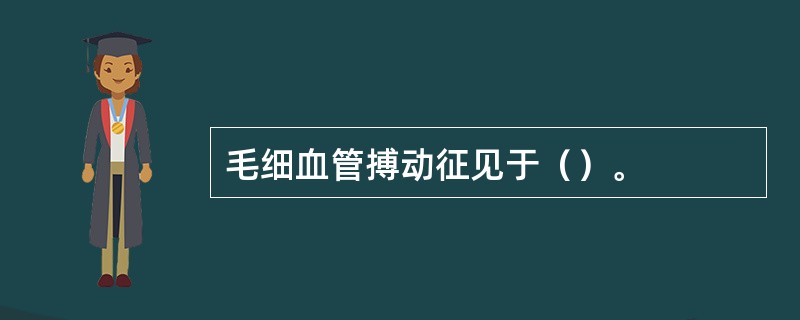 毛细血管搏动征见于（）。